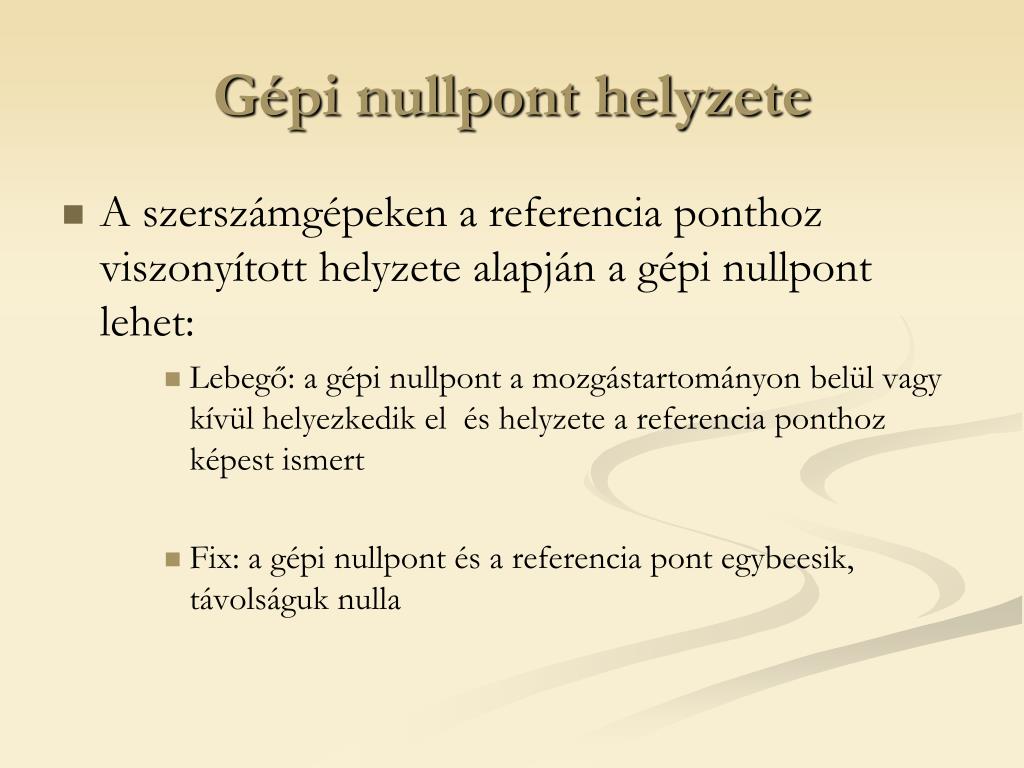 Gépi nullpont helyzete

A szerszámgépeken a referencia ponthoz viszonyított helyzete alapján a gépi nullpont lehet:

Lebegő: a gépi nullpont a mozgástartományon belül vagy kívül helyezkedik el  és helyzete a referencia ponthoz képest ismert

Fix: a gépi nullpont és a referencia pont egybeesik, távolságuk nulla